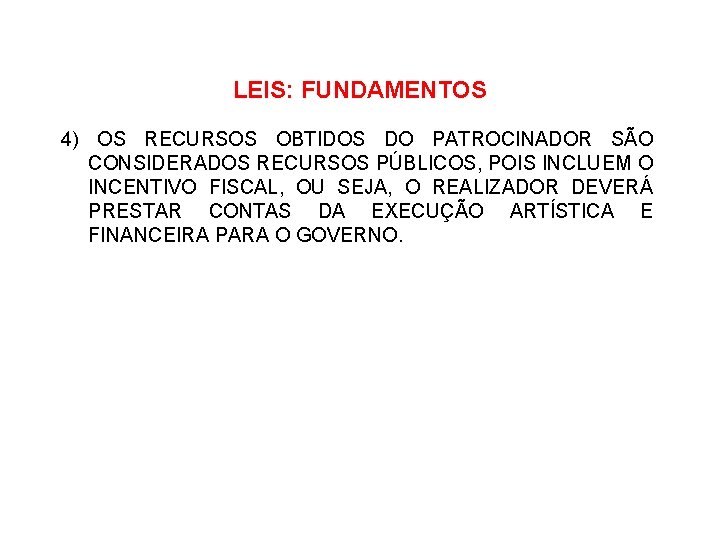 LEIS: FUNDAMENTOS

4) OS RECURSOS OBTIDOS DO PATROCINADOR SÃO CONSIDERADOS RECURSOS PÚBLICOS, POIS INCLUEM O INCENTIVO FISCAL, OU SEJA, O REALIZADOR DEVERÁ PRESTAR CONTAS DA EXECUÇÃO ARTÍSTICA E FINANCEIRA PARA O GOVERNO.